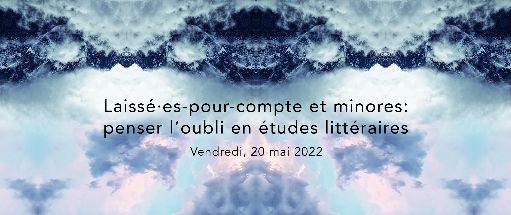 Laissé·es-pour-compte et minores:
penser l'oubli en études littéraires

Vendredi, 20 mai 2022